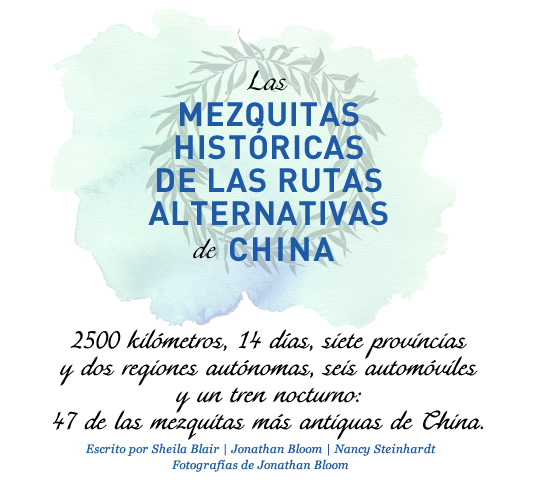 Las
MEZQUITAS HISTÓRICAS DE LAS RUTAS ALTERNATIVAS
de CHINA

2500 kilómetros, 14 días, siete provincias y dos regiones autónomas, seis automóviles y un tren nocturno: 47 de las mezquitas más antiguas de China.

Escrito por Sheila Blair | Jonathan Bloom | Nancy Steinhardt
Fotografías de Jonathan Bloom